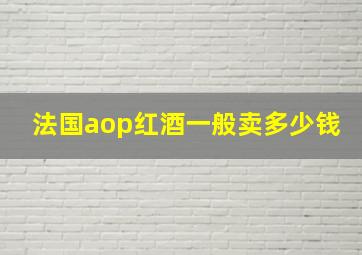 法国aop红酒一般卖多少钱